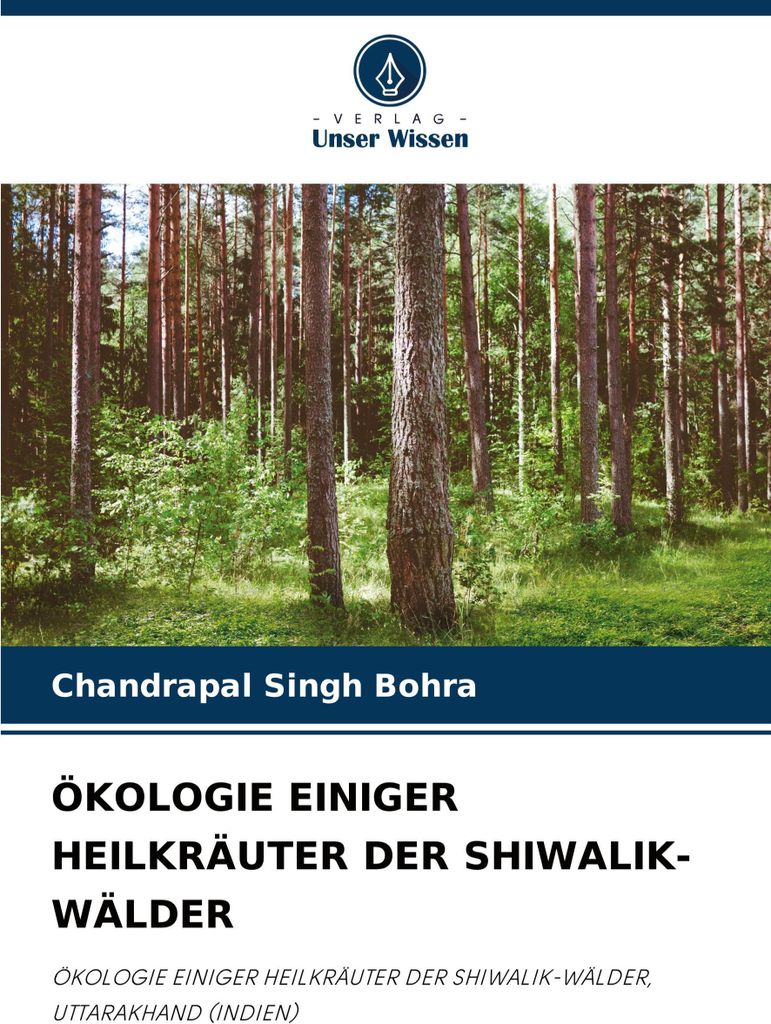 - VERLAG -
Unser Wissen

Chandrapal Singh Bohra

ÖKOLOGIE EINIGER HEILKRÄUTER DER SHIWALIK-WÄLDER

ÖKOLOGIE EINIGER HEILKRÄUTER DER SHIWALIK-WÄLDER, UTTARAKHAND (INDIEN)